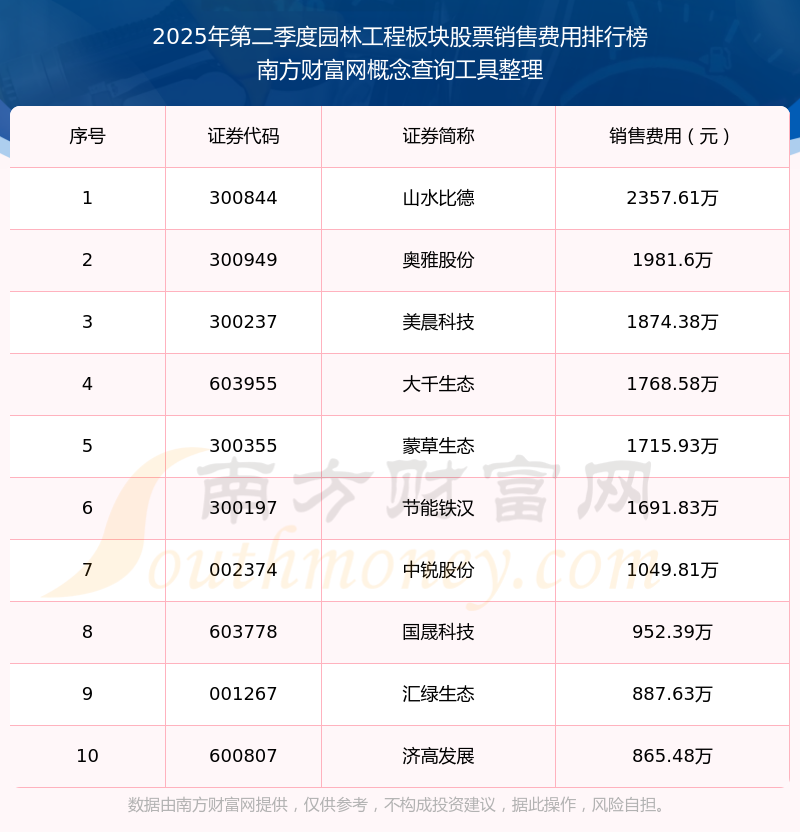 2025年第二季度园林工程板块股票销售费用排行榜
南方财富网概念查询工具整理

| 序号 | 证券代码 | 证券简称 | 销售费用（元） |
|---|---|---|---|
| 1 | 300844 | 山水比德 | 2357.61万 |
| 2 | 300949 | 奥雅股份 | 1981.6万 |
| 3 | 300237 | 美晨科技 | 1874.38万 |
| 4 | 603955 | 大千生态 | 1768.58万 |
| 5 | 300355 | 蒙草生态 | 1715.93万 |
| 6 | 300197 | 节能铁汉 | 1691.83万 |
| 7 | 002374 | 中锐股份 | 1049.81万 |
| 8 | 603778 | 国晟科技 | 952.39万 |
| 9 | 001267 | 汇绿生态 | 887.63万 |
| 10 | 600807 | 济高发展 | 865.48万 |

数据由南方财富网提供，仅供参考，不构成投资建议，据此操作，风险自担。

南方财富网
Southmoney.com